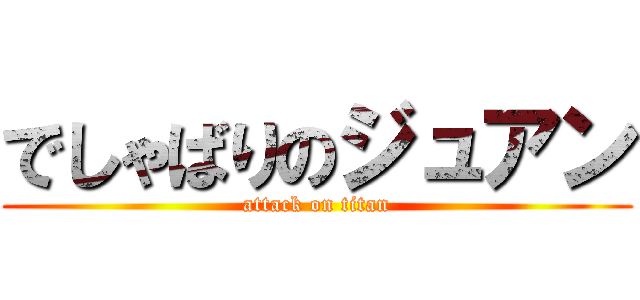 でしゃばりのジュアン
attack on titan